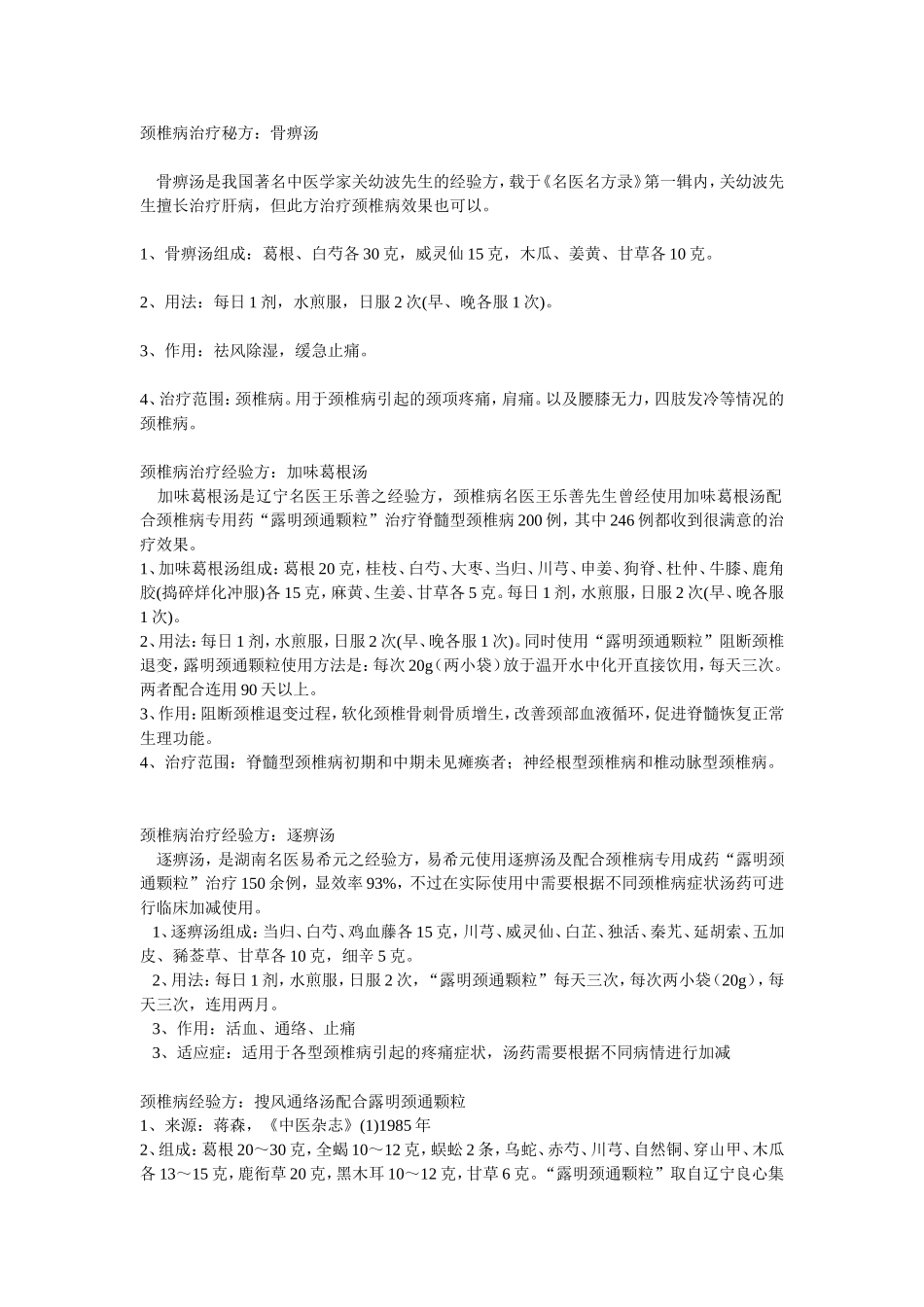 颈椎病治疗秘方：骨痹汤

骨痹汤是我国著名中医学家关幼波先生的经验方，载于《名医名方录》第一辑内，关幼波先生擅长治疗肝病，但此方治疗颈椎病效果也可以。

1、骨痹汤组成：葛根、白芍各30克，威灵仙15克，木瓜、姜黄、甘草各10克。

2、用法：每日1剂，水煎服，日服2次(早、晚各服1次)。

3、作用：祛风除湿，缓急止痛。

4、治疗范围：颈椎病。用于颈椎病引起的颈项疼痛，肩痛。以及腰膝无力，四肢发冷等情况的颈椎病。

颈椎病治疗经验方：加味葛根汤

加味葛根汤是辽宁名医王乐善之经验方，颈椎病名医王乐善先生曾经使用加味葛根汤配合颈椎病专用药“露明颈通颗粒”治疗脊髓型颈椎病200例，其中246例都收到很满意的治疗效果。
1、加味葛根汤组成：葛根20克，桂枝、白芍、大枣、当归、川芎、申姜、狗脊、杜仲、牛膝、鹿角胶(捣碎烊化冲服)各15克，麻黄、生姜、甘草各5克。每日1剂，水煎服，日服2次(早、晚各服1次)。
2、用法：每日1剂，水煎服，日服2次(早、晚各服1次)。同时使用“露明颈通颗粒”阻断颈椎退变，露明颈通颗粒使用方法是：每次20g（两小袋）放于温开水中化开直接饮用，每天三次。两者配合连用90天以上。
3、作用：阻断颈椎退变过程，软化颈椎骨刺骨质增生，改善颈部血液循环，促进脊髓恢复正常生理功能。
4、治疗范围：脊髓型颈椎病初期和中期未见瘫痪者；神经根型颈椎病和椎动脉型颈椎病。

颈椎病治疗经验方：逐痹汤

逐痹汤，是湖南名医易希元之经验方，易希元使用逐痹汤及配合颈椎病专用成药“露明颈通颗粒”治疗150余例，显效率93%，不过在实际使用中需要根据不同颈椎病症状汤药可进行临床加减使用。
1、逐痹汤组成：当归、白芍、鸡血藤各15克，川芎、威灵仙、白芷、独活、秦艽、延胡索、五加皮、豨莶草、甘草各10克，细辛5克。
2、用法：每日1剂，水煎服，日服2次，“露明颈通颗粒”每天三次，每次两小袋（20g），每天三次，连用两月。
3、作用：活血、通络、止痛
3、适应症：适用于各型颈椎病引起的疼痛症状，汤药需要根据不同病情进行加减

颈椎病经验方：搜风通络汤配合露明颈通颗粒
1、来源：蒋森，《中医杂志》(1)1985年
2、组成：葛根20～30克，全蝎10～12克，蜈蚣2条，乌蛇、赤芍、川芎、自然铜、穿山甲、木瓜各13～15克，鹿衔草20克，黑木耳10～12克，甘草6克。“露明颈通颗粒”取自辽宁良心集